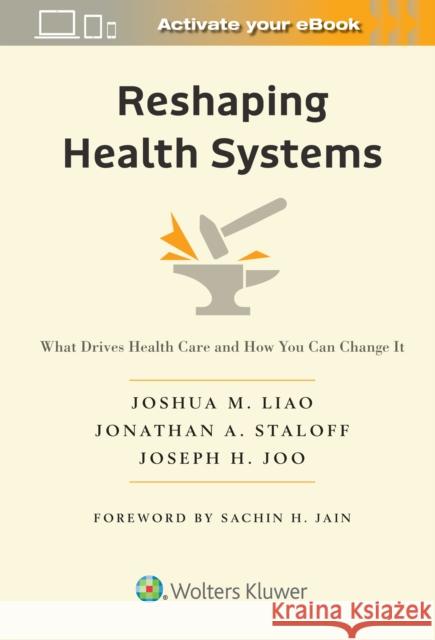 Activate your eBook

Reshaping Health Systems

What Drives Health Care and How You Can Change It

JOSHUA M. LIAO
JONATHAN A. STALOFF
JOSEPH H. JOO

FOREWORD BY SACHIN H. JAIN

Wolters Kluwer